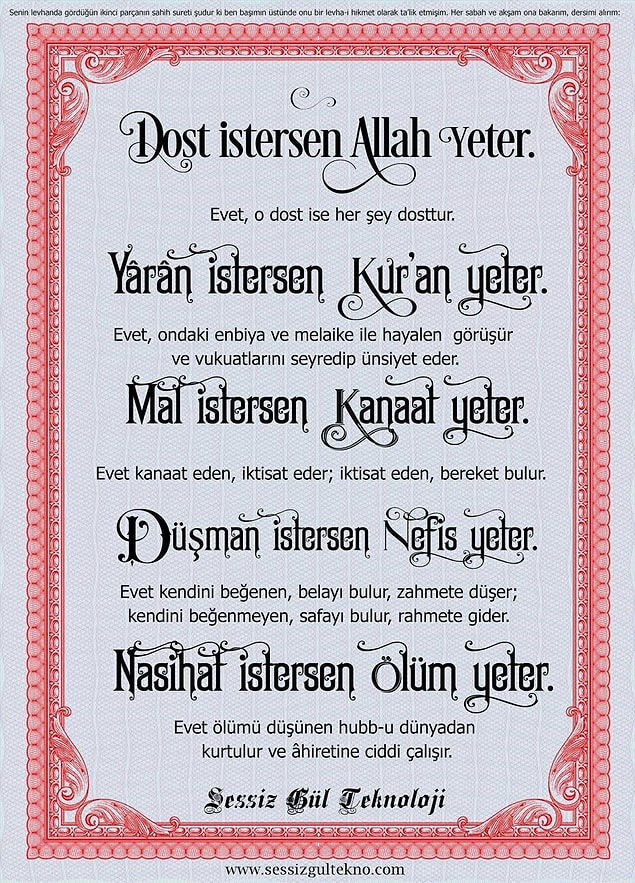 Senin levhanda gördüğün ikinci parçanın sahih sureti şudur ki ben başımın üstünde onu bir levha-i hikmet olarak ta'lik etmişim. Her sabah ve akşam ona bakarım, dersimi alırım:

Dost istersen Allah yeter.

Evet, o dost ise her şey dosttur.

Yârân istersen Kur'an yeter.

Evet, ondaki enbiya ve melaike ile hayalen görüşür ve vukuatlarını seyredip ünsiyet eder.

Mal istersen Kanaat yeter.

Evet kanaat eden, iktisat eder; iktisat eden, bereket bulur.

Düşman istersen Nefis yeter.

Evet kendini beğenen, belayı bulur, zahmete düşer; kendini beğenmeyen, safayı bulur, rahmete gider.

Nasihat istersen Ölüm yeter.

Evet ölümü düşünen hubb-u dünyadan kurtulur ve âhiretine ciddi çalışır.

Sessiz Gül Teknoloji

www.sessizgultekno.com